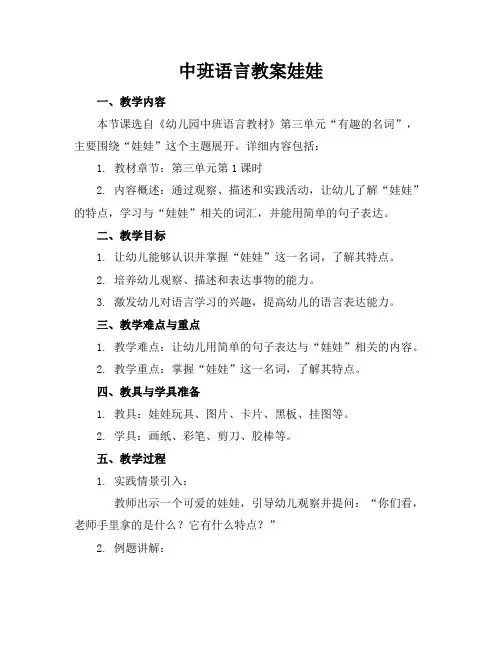 中班语言教案娃娃

一、教学内容

本节课选自《幼儿园中班语言教材》第三单元“有趣的名词”，主要围绕“娃娃”这个主题展开。详细内容包括：

1. 教材章节：第三单元第1课时

2. 内容概述：通过观察、描述和实践活动，让幼儿了解“娃娃”的特点，学习与“娃娃”相关的词汇，并能用简单的句子表达。

二、教学目标

1. 让幼儿能够认识并掌握“娃娃”这一名词，了解其特点。

2. 培养幼儿观察、描述和表达事物的能力。

3. 激发幼儿对语言学习的兴趣，提高幼儿的语言表达能力。

三、教学难点与重点

1. 教学难点：让幼儿用简单的句子表达与“娃娃”相关的内容。

2. 教学重点：掌握“娃娃”这一名词，了解其特点。

四、教具与学具准备

1. 教具：娃娃玩具、图片、卡片、黑板、挂图等。

2. 学具：画纸、彩笔、剪刀、胶棒等。

五、教学过程

1. 实践情景引入：

教师出示一个可爱的娃娃，引导幼儿观察并提问：“你们看，老师手里拿的是什么？它有什么特点？”

2. 例题讲解：